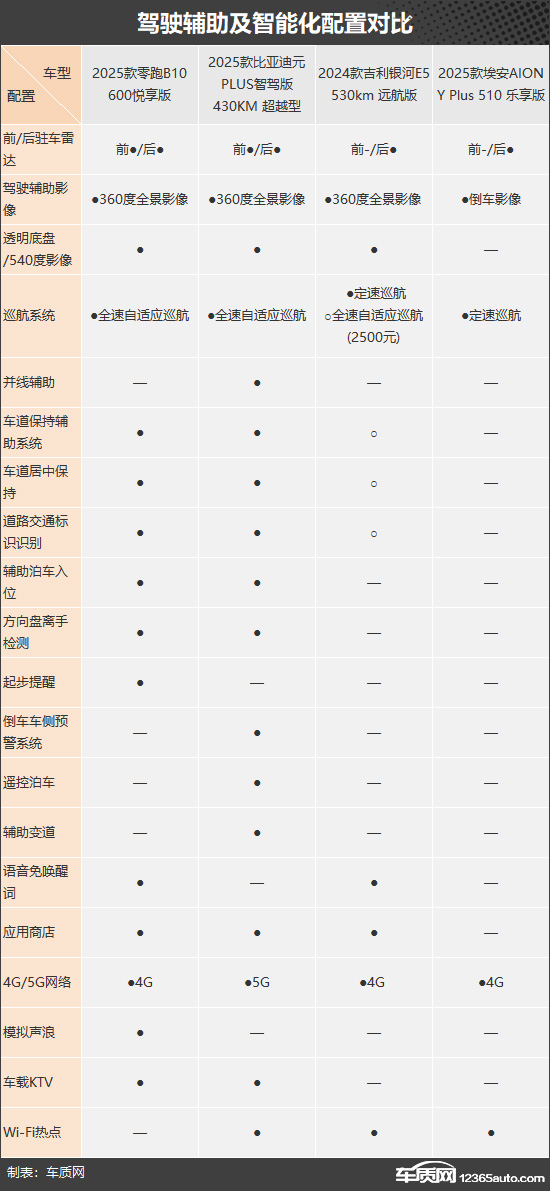 驾驶辅助及智能化配置对比

| 车型 配置 | 2025款零跑B10 600悦享版 | 2025款比亚迪元PLUS智驾版 430KM 超越型 | 2024款吉利银河E5 530km 远航版 | 2025款埃安AION Y Plus 510 乐享版 |
|---|---|---|---|---|
| 前/后驻车雷达 | 前●/后● | 前●/后● | 前-/后● | 前-/后● |
| 驾驶辅助影像 | ●360度全景影像 | ●360度全景影像 | ●360度全景影像 | ●倒车影像 |
| 透明底盘/540度影像 | ● | ● | ● | — |
| 巡航系统 | ●全速自适应巡航 | ●全速自适应巡航 | ●定速巡航 ○全速自适应巡航(2500元) | ●定速巡航 |
| 并线辅助 | — | ● | — | — |
| 车道保持辅助系统 | ● | ● | ○ | — |
| 车道居中保持 | ● | ● | ○ | — |
| 道路交通标识识别 | ● | ● | ○ | — |
| 辅助泊车入位 | ● | ● | — | — |
| 方向盘离手检测 | ● | ● | — | — |
| 起步提醒 | ● | — | — | — |
| 倒车车侧预警系统 | — | ● | — | — |
| 遥控泊车 | — | ● | — | — |
| 辅助变道 | — | ● | — | — |
| 语音免唤醒词 | ● | — | ● | — |
| 应用商店 | ● | ● | ● | — |
| 4G/5G网络 | ●4G | ●5G | ●4G | ●4G |
| 模拟声浪 | ● | — | — | — |
| 车载KTV | ● | ● | — | — |
| Wi-Fi热点 | — | ● | ● | ● |

制表：车质网
车质网 12365auto.com